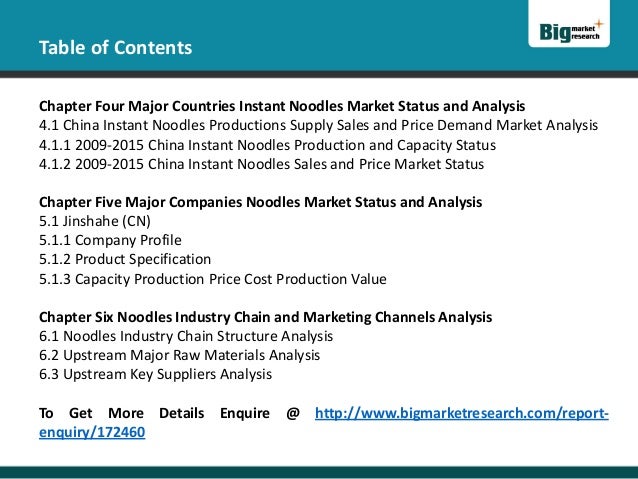 Table of Contents

Big market research

Chapter Four Major Countries Instant Noodles Market Status and Analysis
4.1 China Instant Noodles Productions Supply Sales and Price Demand Market Analysis
4.1.1 2009-2015 China Instant Noodles Production and Capacity Status
4.1.2 2009-2015 China Instant Noodles Sales and Price Market Status

Chapter Five Major Companies Noodles Market Status and Analysis
5.1 Jinshahe (CN)
5.1.1 Company Profile
5.1.2 Product Specification
5.1.3 Capacity Production Price Cost Production Value

Chapter Six Noodles Industry Chain and Marketing Channels Analysis
6.1 Noodles Industry Chain Structure Analysis
6.2 Upstream Major Raw Materials Analysis
6.3 Upstream Key Suppliers Analysis

To Get More Details Enquire @ http://www.bigmarketresearch.com/report-enquiry/172460